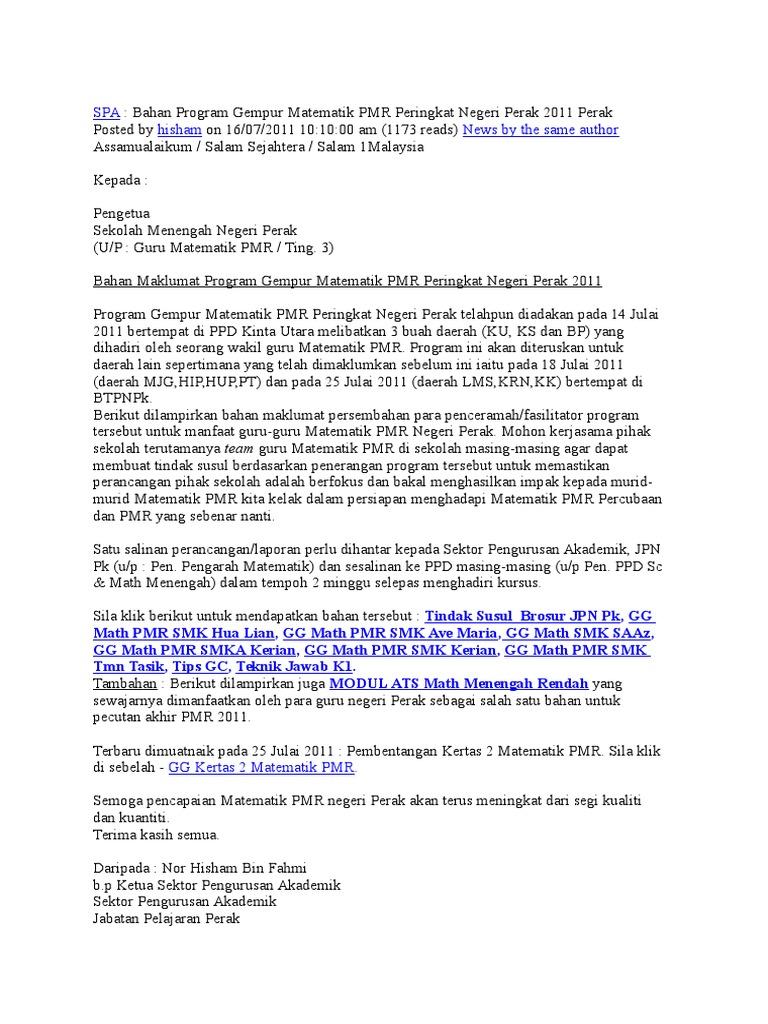 SPA : Bahan Program Gempur Matematik PMR Peringkat Negeri Perak 2011 Perak
Posted by hisham on 16/07/2011 10:10:00 am (1173 reads) News by the same author
Assamualaikum / Salam Sejahtera / Salam 1Malaysia

Kepada :

Pengetua
Sekolah Menengah Negeri Perak
(U/P : Guru Matematik PMR / Ting. 3)

Bahan Maklumat Program Gempur Matematik PMR Peringkat Negeri Perak 2011

Program Gempur Matematik PMR Peringkat Negeri Perak telahpun diadakan pada 14 Julai 2011 bertempat di PPD Kinta Utara melibatkan 3 buah daerah (KU, KS dan BP) yang dihadiri oleh seorang wakil guru Matematik PMR. Program ini akan diteruskan untuk daerah lain sepertimana yang telah dimaklumkan sebelum ini iaitu pada 18 Julai 2011 (daerah MJG,HIP,HUP,PT) dan pada 25 Julai 2011 (daerah LMS,KRN,KK) bertempat di BTPNPk.
Berikut dilampirkan bahan maklumat persembahan para penceramah/fasilitator program tersebut untuk manfaat guru-guru Matematik PMR Negeri Perak. Mohon kerjasama pihak sekolah terutamanya team guru Matematik PMR di sekolah masing-masing agar dapat membuat tindak susul berdasarkan penerangan program tersebut untuk memastikan perancangan pihak sekolah adalah berfokus dan bakal menghasilkan impak kepada murid-murid Matematik PMR kita kelak dalam persiapan menghadapi Matematik PMR Percubaan dan PMR yang sebenar nanti.

Satu salinan perancangan/laporan perlu dihantar kepada Sektor Pengurusan Akademik, JPN Pk (u/p : Pen. Pengarah Matematik) dan sesalinan ke PPD masing-masing (u/p Pen. PPD Sc & Math Menengah) dalam tempoh 2 minggu selepas menghadiri kursus.

Sila klik berikut untuk mendapatkan bahan tersebut : Tindak Susul Brosur JPN Pk, GG Math PMR SMK Hua Lian, GG Math PMR SMK Ave Maria, GG Math SMK SAAz, GG Math PMR SMKA Kerian, GG Math PMR SMK Kerian, GG Math PMR SMK Tmn Tasik, Tips GC, Teknik Jawab K1.
Tambahan : Berikut dilampirkan juga MODUL ATS Math Menengah Rendah yang sewajarnya dimanfaatkan oleh para guru negeri Perak sebagai salah satu bahan untuk pecutan akhir PMR 2011.

Terbaru dimuatnaik pada 25 Julai 2011 : Pembentangan Kertas 2 Matematik PMR. Sila klik di sebelah - GG Kertas 2 Matematik PMR.

Semoga pencapaian Matematik PMR negeri Perak akan terus meningkat dari segi kualiti dan kuantiti.
Terima kasih semua.

Daripada : Nor Hisham Bin Fahmi
b.p Ketua Sektor Pengurusan Akademik
Sektor Pengurusan Akademik
Jabatan Pelajaran Perak